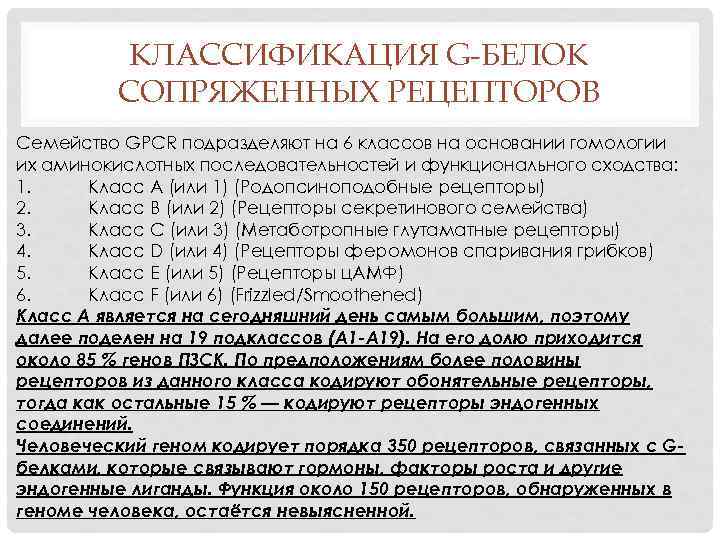 КЛАССИФИКАЦИЯ G-БЕЛОК СОПРЯЖЕННЫХ РЕЦЕПТОРОВ

Семейство GPCR подразделяют на 6 классов на основании гомологии их аминокислотных последовательностей и функционального сходства:
1. Класс A (или 1) (Родопсиноподобные рецепторы)
2. Класс B (или 2) (Рецепторы секретинового семейства)
3. Класс C (или 3) (Метаботропные глутаматные рецепторы)
4. Класс D (или 4) (Рецепторы феромонов спаривания грибков)
5. Класс E (или 5) (Рецепторы цАМФ)
6. Класс F (или 6) (Frizzled/Smoothened)
Класс A является на сегодняшний день самым большим, поэтому далее поделен на 19 подклассов (A1-A19). На его долю приходится около 85 % генов ПЗСК. По предположениям более половины рецепторов из данного класса кодируют обонятельные рецепторы, тогда как остальные 15 % — кодируют рецепторы эндогенных соединений.
Человеческий геном кодирует порядка 350 рецепторов, связанных с G-белками, которые связывают гормоны, факторы роста и другие эндогенные лиганды. Функция около 150 рецепторов, обнаруженных в геноме человека, остаётся невыясненной.